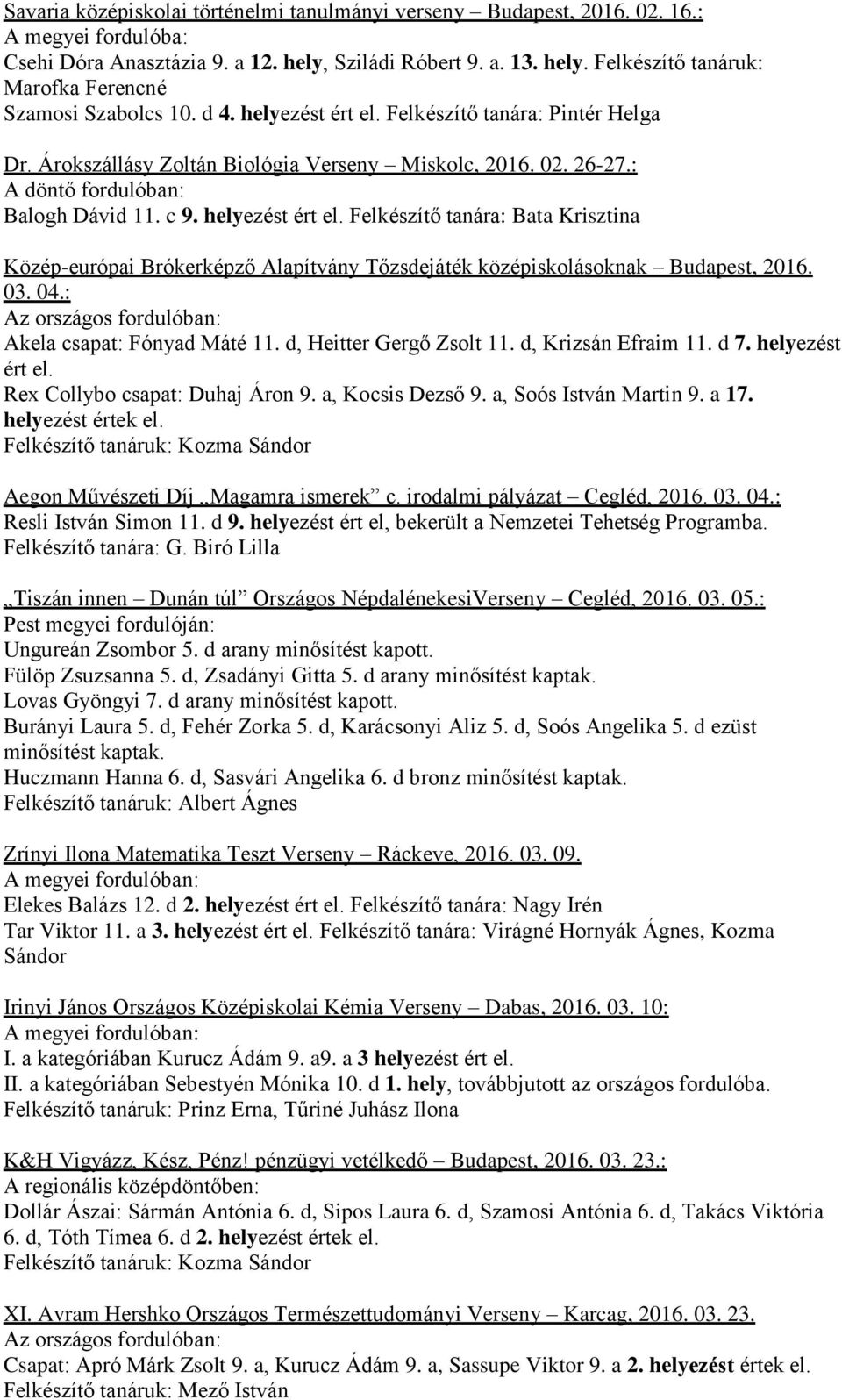 Savaria középiskolai történelmi tanulmányi verseny – Budapest, 2016. 02. 16.:
A megyei fordulóba:
Csehi Dóra Anasztázia 9. a 12. hely, Sziládi Róbert 9. a. 13. hely. Felkészítő tanáruk: Marofka Ferencné
Szamosi Szabolcs 10. d 4. helyezést ért el. Felkészítő tanára: Pintér Helga

Dr. Árokszállásy Zoltán Biológia Verseny – Miskolc, 2016. 02. 26-27.:
A döntő fordulóban:
Balogh Dávid 11. c 9. helyezést ért el. Felkészítő tanára: Bata Krisztina

Közép-európai Brókerképző Alapítvány Tőzsdejáték középiskolásoknak – Budapest, 2016. 03. 04.:
Az országos fordulóban:
Akela csapat: Fónyad Máté 11. d, Heitter Gergő Zsolt 11. d, Krizsán Efraim 11. d 7. helyezést ért el.
Rex Collybo csapat: Duhaj Áron 9. a, Kocsis Dezső 9. a, Soós István Martin 9. a 17. helyezést értek el.
Felkészítő tanáruk: Kozma Sándor

Aegon Művészeti Díj „Magamra ismerek” c. irodalmi pályázat – Cegléd, 2016. 03. 04.:
Resli István Simon 11. d 9. helyezést ért el, bekerült a Nemzetei Tehetség Programba.
Felkészítő tanára: G. Biró Lilla

„Tiszán innen – Dunán túl” Országos NépdalénekesiVerseny – Cegléd, 2016. 03. 05.:
Pest megyei fordulóján:
Ungureán Zsombor 5. d arany minősítést kapott.
Fülöp Zsuzsanna 5. d, Zsadányi Gitta 5. d arany minősítést kaptak.
Lovas Gyöngyi 7. d arany minősítést kapott.
Burányi Laura 5. d, Fehér Zorka 5. d, Karácsonyi Aliz 5. d, Soós Angelika 5. d ezüst minősítést kaptak.
Huczmann Hanna 6. d, Sasvári Angelika 6. d bronz minősítést kaptak.
Felkészítő tanáruk: Albert Ágnes

Zrínyi Ilona Matematika Teszt Verseny – Ráckeve, 2016. 03. 09.
A megyei fordulóban:
Elekes Balázs 12. d 2. helyezést ért el. Felkészítő tanára: Nagy Irén
Tar Viktor 11. a 3. helyezést ért el. Felkészítő tanára: Virágné Hornyák Ágnes, Kozma Sándor

Irinyi János Országos Középiskolai Kémia Verseny – Dabas, 2016. 03. 10:
A megyei fordulóban:
I. a kategóriában Kurucz Ádám 9. a9. a 3 helyezést ért el.
II. a kategóriában Sebestyén Mónika 10. d 1. hely, továbbjutott az országos fordulóba.
Felkészítő tanáruk: Prinz Erna, Tűriné Juhász Ilona

K&H Vigyázz, Kész, Pénz! pénzügyi vetélkedő – Budapest, 2016. 03. 23.:
A regionális középdöntőben:
Dollár Ászai: Sármán Antónia 6. d, Sipos Laura 6. d, Szamosi Antónia 6. d, Takács Viktória 6. d, Tóth Tímea 6. d 2. helyezést értek el.
Felkészítő tanáruk: Kozma Sándor

XI. Avram Hershko Országos Természettudományi Verseny – Karcag, 2016. 03. 23.
Az országos fordulóban:
Csapat: Apró Márk Zsolt 9. a, Kurucz Ádám 9. a, Sassupe Viktor 9. a 2. helyezést értek el.
Felkészítő tanáruk: Mező István